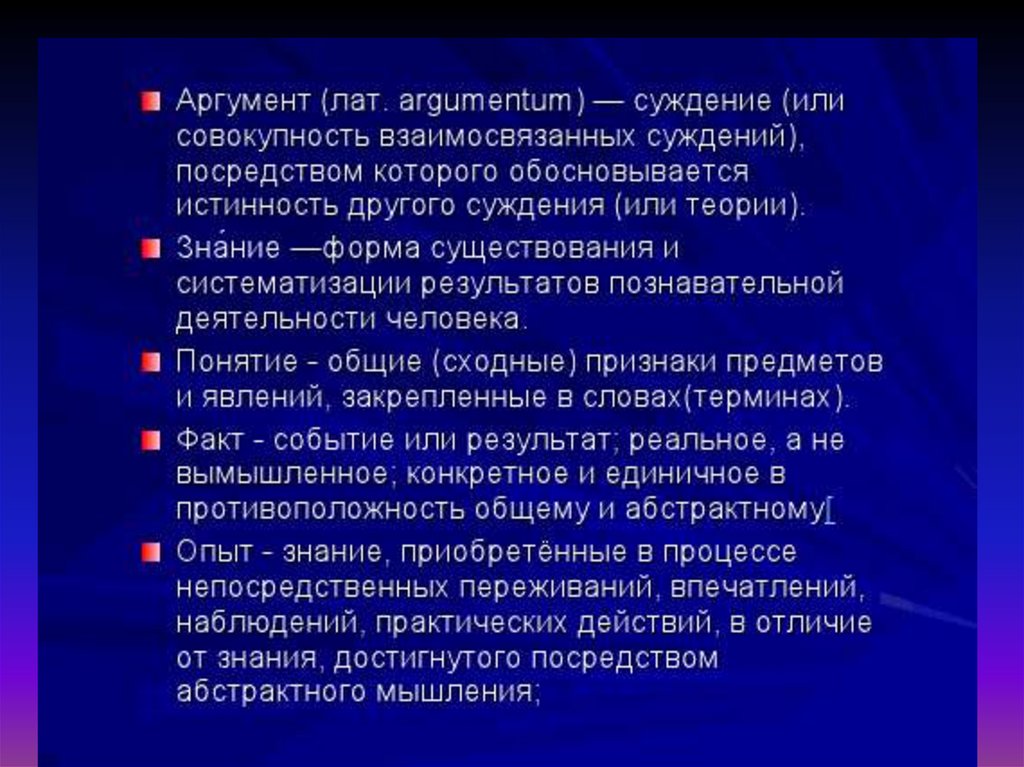 • Аргумент (лат. argumentum) — суждение (или совокупность взаимосвязанных суждений), посредством которого обосновывается истинность другого суждения (или теории).

• Зна́ние —форма существования и систематизации результатов познавательной деятельности человека.

• Понятие - общие (сходные) признаки предметов и явлений, закрепленные в словах(терминах).

• Факт - событие или результат; реальное, а не вымышленное; конкретное и единичное в противоположность общему и абстрактному[

• Опыт - знание, приобретённые в процессе непосредственных переживаний, впечатлений, наблюдений, практических действий, в отличие от знания, достигнутого посредством абстрактного мышления;